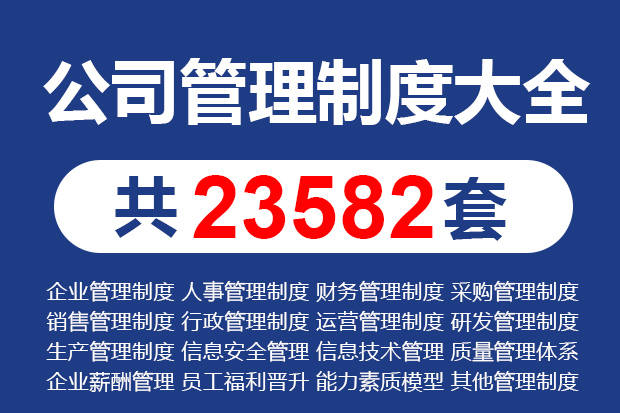 公司管理制度大全

共 23582 套

企业管理制度 人事管理制度 财务管理制度 采购管理制度
销售管理制度 行政管理制度 运营管理制度 研发管理制度
生产管理制度 信息安全管理 信息技术管理 质量管理体系
企业薪酬管理 员工福利晋升 能力素质模型 其他管理制度